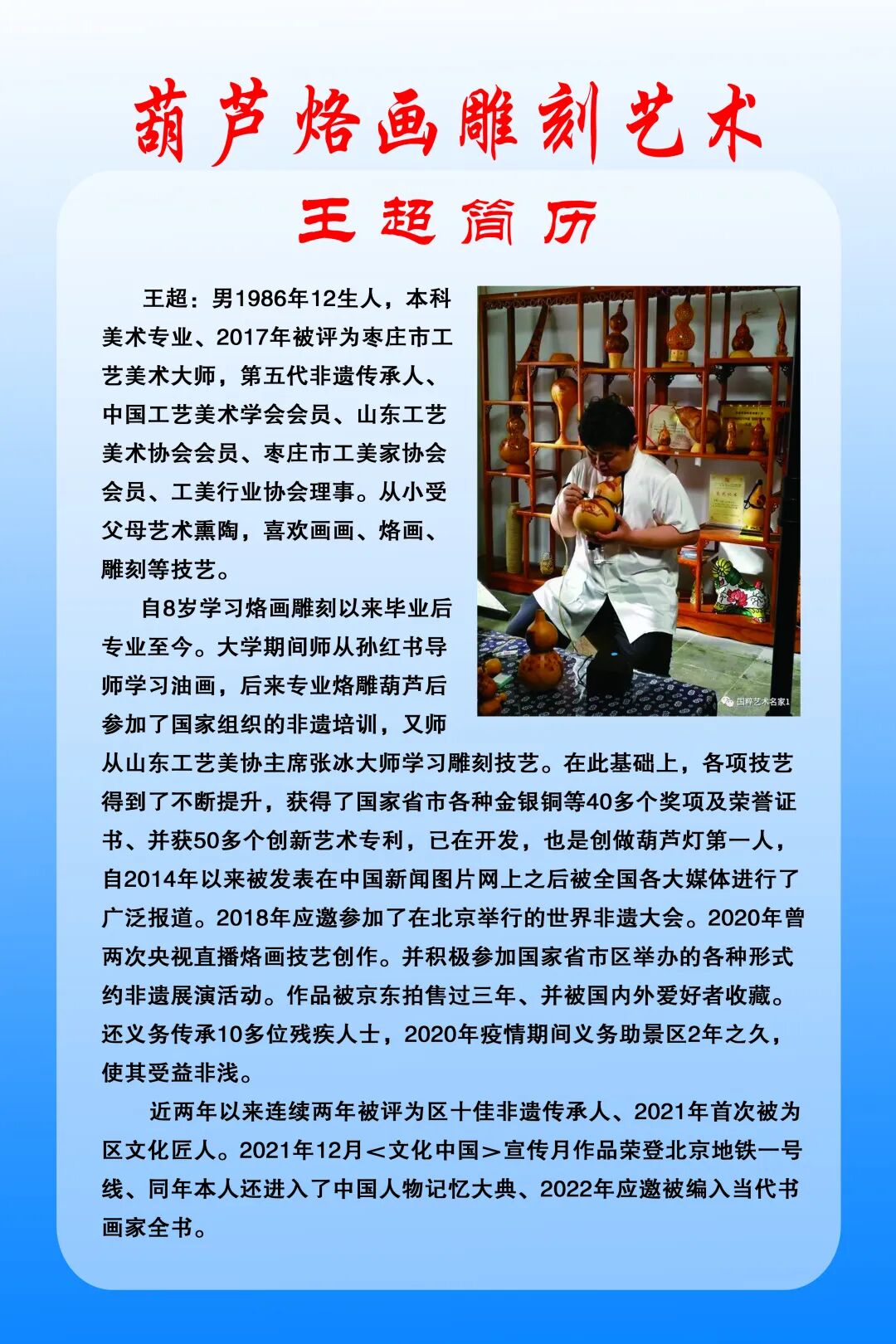 葫芦烙画雕刻艺术

王超简历

王超：男1986年12生人，本科美术专业、2017年被评为枣庄市工艺美术大师，第五代非遗传承人、中国工艺美术学会会员、山东工艺美术协会会员、枣庄市工美家协会会员、工美行业协会理事。从小受父母艺术熏陶，喜欢画画、烙画、雕刻等技艺。

自8岁学习烙画雕刻以来毕业后专业至今。大学期间师从孙红书导师学习油画，后来专业烙雕葫芦后参加了国家组织的非遗培训，又师从山东工艺美协主席张冰大师学习雕刻技艺。在此基础上，各项技艺得到了不断提升，获得了国家省市各种金银铜等40多个奖项及荣誉证书、并获50多个创新艺术专利，已在开发，也是创做葫芦灯第一人，自2014年以来被发表在中国新闻图片网上之后被全国各大媒体进行了广泛报道。2018年应邀参加了在北京举行的世界非遗大会。2020年曾两次央视直播烙画技艺创作。并积极参加国家省市区举办的各种形式约非遗展演活动。作品被京东拍售过三年、并被国内外爱好者收藏。还义务传承10多位残疾人士，2020年疫情期间义务助景区2年之久，使其受益非浅。

近两年以来连续两年被评为区十佳非遗传承人、2021年首次被为区文化匠人。2021年12月＜文化中国＞宣传月作品荣登北京地铁一号线、同年本人还进入了中国人物记忆大典、2022年应邀被编入当代书画家全书。

国粹艺术名家1